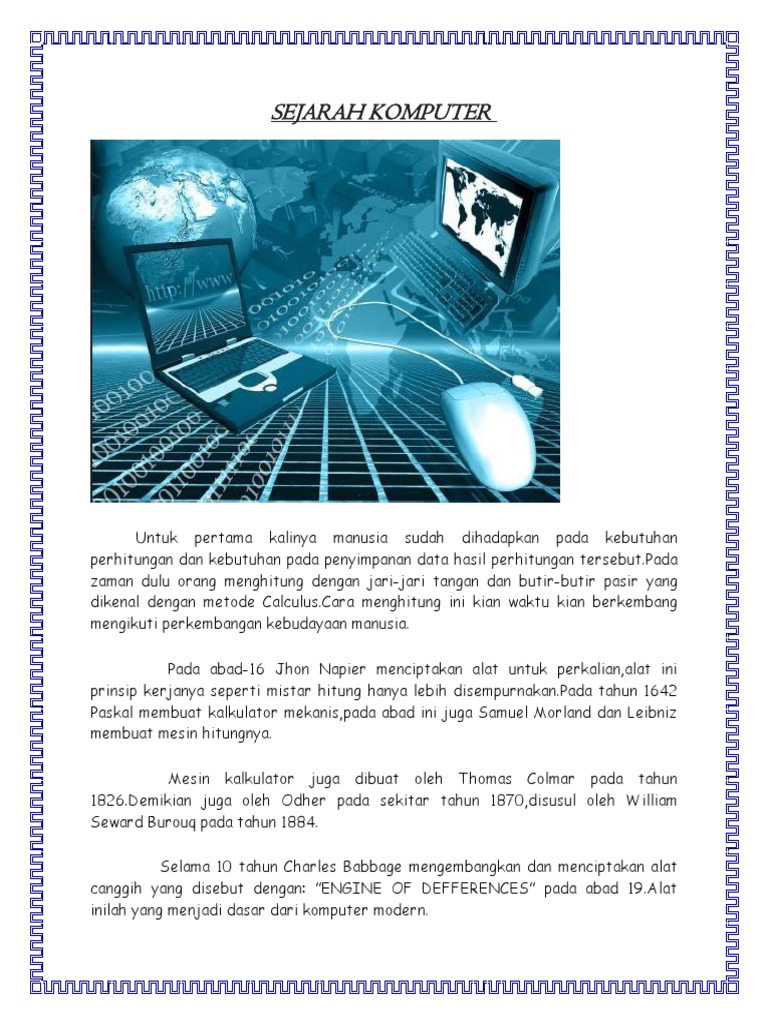 SEJARAH KOMPUTER

http://www

Untuk pertama kalinya manusia sudah dihadapkan pada kebutuhan perhitungan dan kebutuhan pada penyimpanan data hasil perhitungan tersebut.Pada zaman dulu orang menghitung dengan jari-jari tangan dan butir-butir pasir yang dikenal dengan metode Calculus.Cara menghitung ini kian waktu kian berkembang mengikuti perkembangan kebudayaan manusia.

Pada abad-16 Jhon Napier menciptakan alat untuk perkalian,alat ini prinsip kerjanya seperti mistar hitung hanya lebih disempurnakan.Pada tahun 1642 Paskal membuat kalkulator mekanis,pada abad ini juga Samuel Morland dan Leibniz membuat mesin hitungnya.

Mesin kalkulator juga dibuat oleh Thomas Colmar pada tahun 1826.Demikian juga oleh Odher pada sekitar tahun 1870,disusul oleh William Seward Burouq pada tahun 1884.

Selama 10 tahun Charles Babbage mengembangkan dan menciptakan alat canggih yang disebut dengan: "ENGINE OF DEFFERENCES" pada abad 19.Alat inilah yang menjadi dasar dari komputer modern.